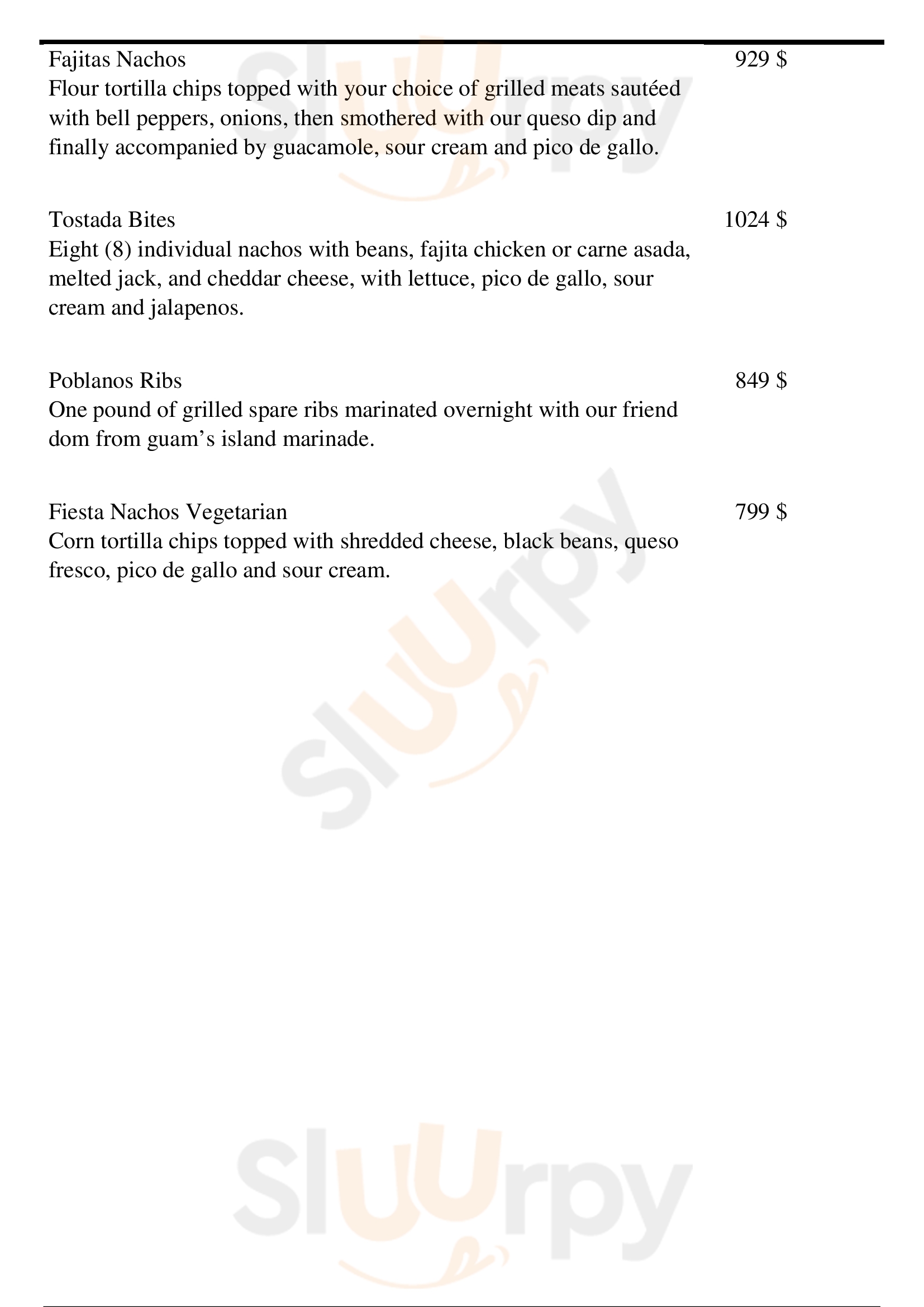 Fajitas Nachos
929 $

Flour tortilla chips topped with your choice of grilled meats sautéed with bell peppers, onions, then smothered with our queso dip and finally accompanied by guacamole, sour cream and pico de gallo.

Tostada Bites
1024 $

Eight (8) individual nachos with beans, fajita chicken or carne asada, melted jack, and cheddar cheese, with lettuce, pico de gallo, sour cream and jalapenos.

Poblanos Ribs
849 $

One pound of grilled spare ribs marinated overnight with our friend dom from guam's island marinade.

Fiesta Nachos Vegetarian
799 $

Corn tortilla chips topped with shredded cheese, black beans, queso fresco, pico de gallo and sour cream.

Sluurpy